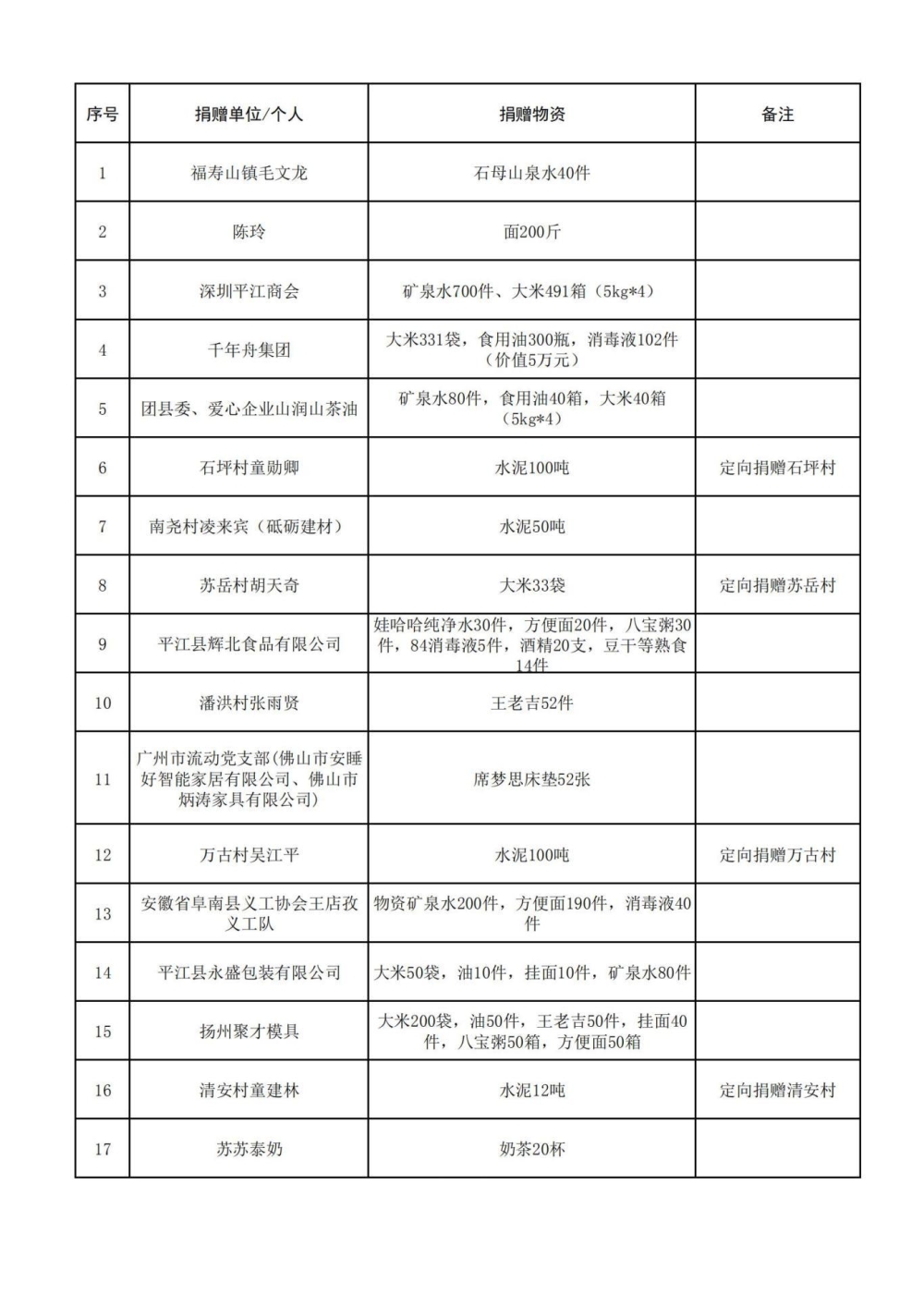 | 序号 | 捐赠单位/个人 | 捐赠物资 | 备注 |
|---|---|---|---|
| 1 | 福寿山镇毛文龙 | 石母山泉水40件 | |
| 2 | 陈玲 | 面200斤 | |
| 3 | 深圳平江商会 | 矿泉水700件、大米491箱（5kg*4） | |
| 4 | 千年舟集团 | 大米331袋，食用油300瓶，消毒液102件（价值5万元） | |
| 5 | 团县委、爱心企业山润山茶油 | 矿泉水80件，食用油40箱，大米40箱（5kg*4） | |
| 6 | 石坪村童勋卿 | 水泥100吨 | 定向捐赠石坪村 |
| 7 | 南尧村凌来宾（砥砺建材） | 水泥50吨 | |
| 8 | 苏岳村胡天奇 | 大米33袋 | 定向捐赠苏岳村 |
| 9 | 平江县辉北食品有限公司 | 娃哈哈纯净水30件，方便面20件，八宝粥30件，84消毒液5件，酒精20支，豆干等熟食14件 | |
| 10 | 潘洪村张雨贤 | 王老吉52件 | |
| 11 | 广州市流动党支部(佛山市安睡好智能家居有限公司、佛山市炳涛家具有限公司) | 席梦思床垫52张 | |
| 12 | 万古村吴江平 | 水泥100吨 | 定向捐赠万古村 |
| 13 | 安徽省阜南县义工协会王店孜义工队 | 物资矿泉水200件，方便面190件，消毒液40件 | |
| 14 | 平江县永盛包装有限公司 | 大米50袋，油10件，挂面10件，矿泉水80件 | |
| 15 | 扬州聚才模具 | 大米200袋，油50件，王老吉50件，挂面40件，八宝粥50箱，方便面50箱 | |
| 16 | 清安村童建林 | 水泥12吨 | 定向捐赠清安村 |
| 17 | 苏苏泰奶 | 奶茶20杯 | |